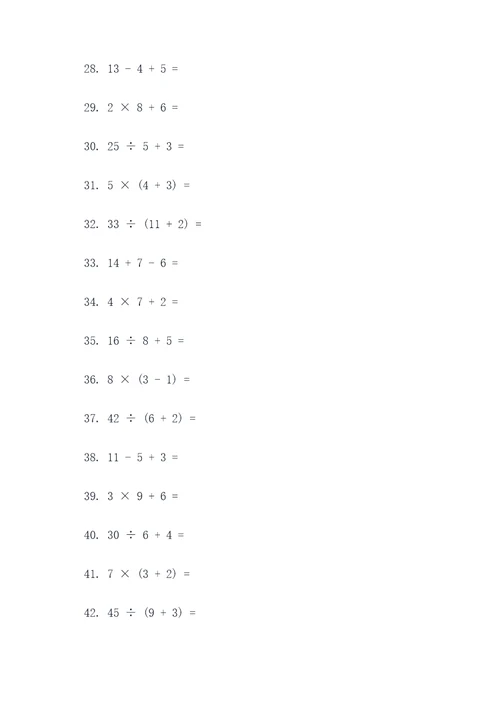 28. $13 - 4 + 5 =$

29. $2 \times 8 + 6 =$

30. $25 \div 5 + 3 =$

31. $5 \times (4 + 3) =$

32. $33 \div (11 + 2) =$

33. $14 + 7 - 6 =$

34. $4 \times 7 + 2 =$

35. $16 \div 8 + 5 =$

36. $8 \times (3 - 1) =$

37. $42 \div (6 + 2) =$

38. $11 - 5 + 3 =$

39. $3 \times 9 + 6 =$

40. $30 \div 6 + 4 =$

41. $7 \times (3 + 2) =$

42. $45 \div (9 + 3) =$